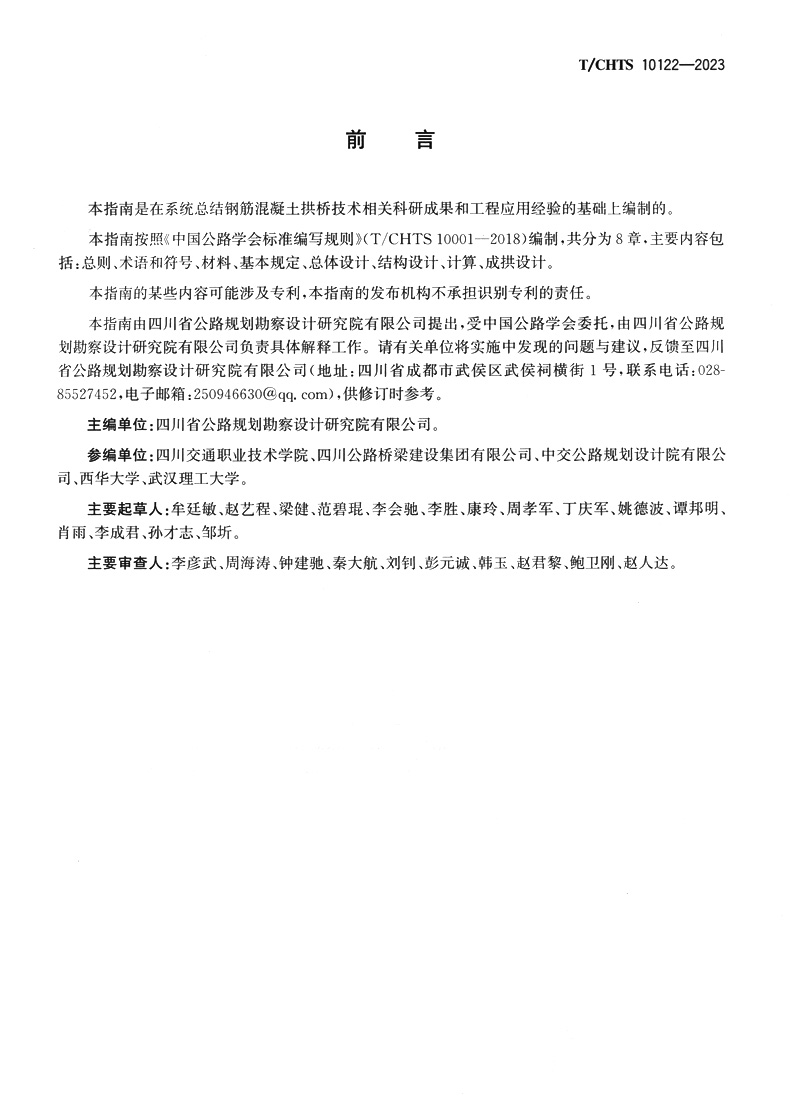 T/CHTS 10122—2023

前 言

本指南是在系统总结钢筋混凝土拱桥技术相关科研成果和工程应用经验的基础上编制的。

本指南按照《中国公路学会标准编写规则》(T/CHTS 10001—2018)编制，共分为8章，主要内容包括：总则、术语和符号、材料、基本规定、总体设计、结构设计、计算、成拱设计。

本指南的某些内容可能涉及专利，本指南的发布机构不承担识别专利的责任。

本指南由四川省公路规划勘察设计研究院有限公司提出，受中国公路学会委托，由四川省公路规划勘察设计研究院有限公司负责具体解释工作。请有关单位将实施中发现的问题与建议，反馈至四川省公路规划勘察设计研究院有限公司(地址：四川省成都市武侯区武侯祠横街1号，联系电话：028-85527452，电子邮箱：250946630@qq.com)，供修订时参考。

主编单位：四川省公路规划勘察设计研究院有限公司。

参编单位：四川交通职业技术学院、四川公路桥梁建设集团有限公司、中交公路规划设计院有限公司、西华大学、武汉理工大学。

主要起草人：牟廷敏、赵艺程、梁健、范碧琨、李会驰、李胜、康玲、周孝军、丁庆军、姚德波、谭邦明、肖雨、李成君、孙才志、邹圻。

主要审查人：李彦武、周海涛、钟建驰、秦大航、刘钊、彭元诚、韩玉、赵君黎、鲍卫刚、赵人达。